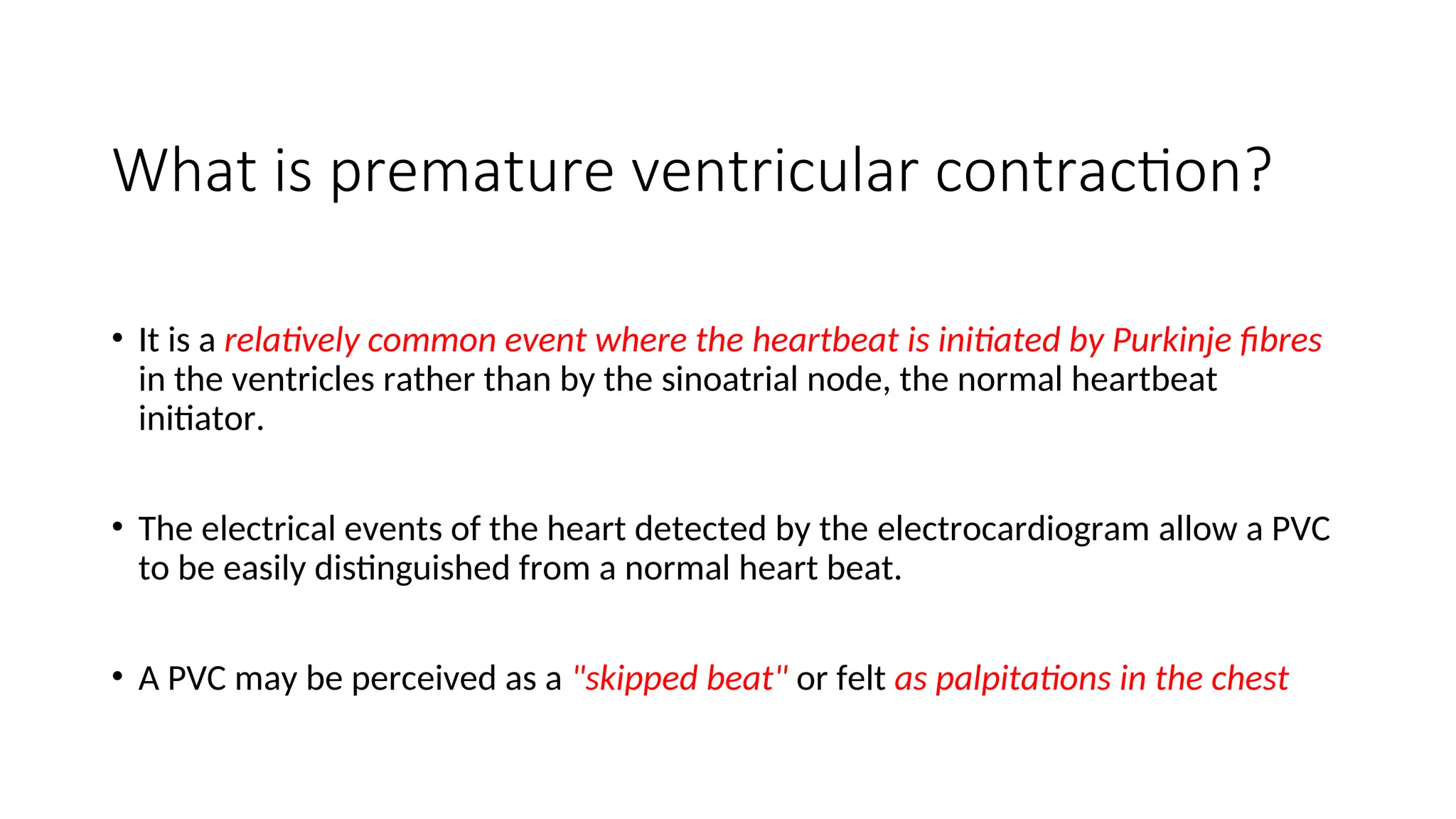 What is premature ventricular contraction?

• It is a relatively common event where the heartbeat is initiated by Purkinje fibres in the ventricles rather than by the sinoatrial node, the normal heartbeat initiator.

• The electrical events of the heart detected by the electrocardiogram allow a PVC to be easily distinguished from a normal heart beat.

• A PVC may be perceived as a "skipped beat" or felt as palpitations in the chest